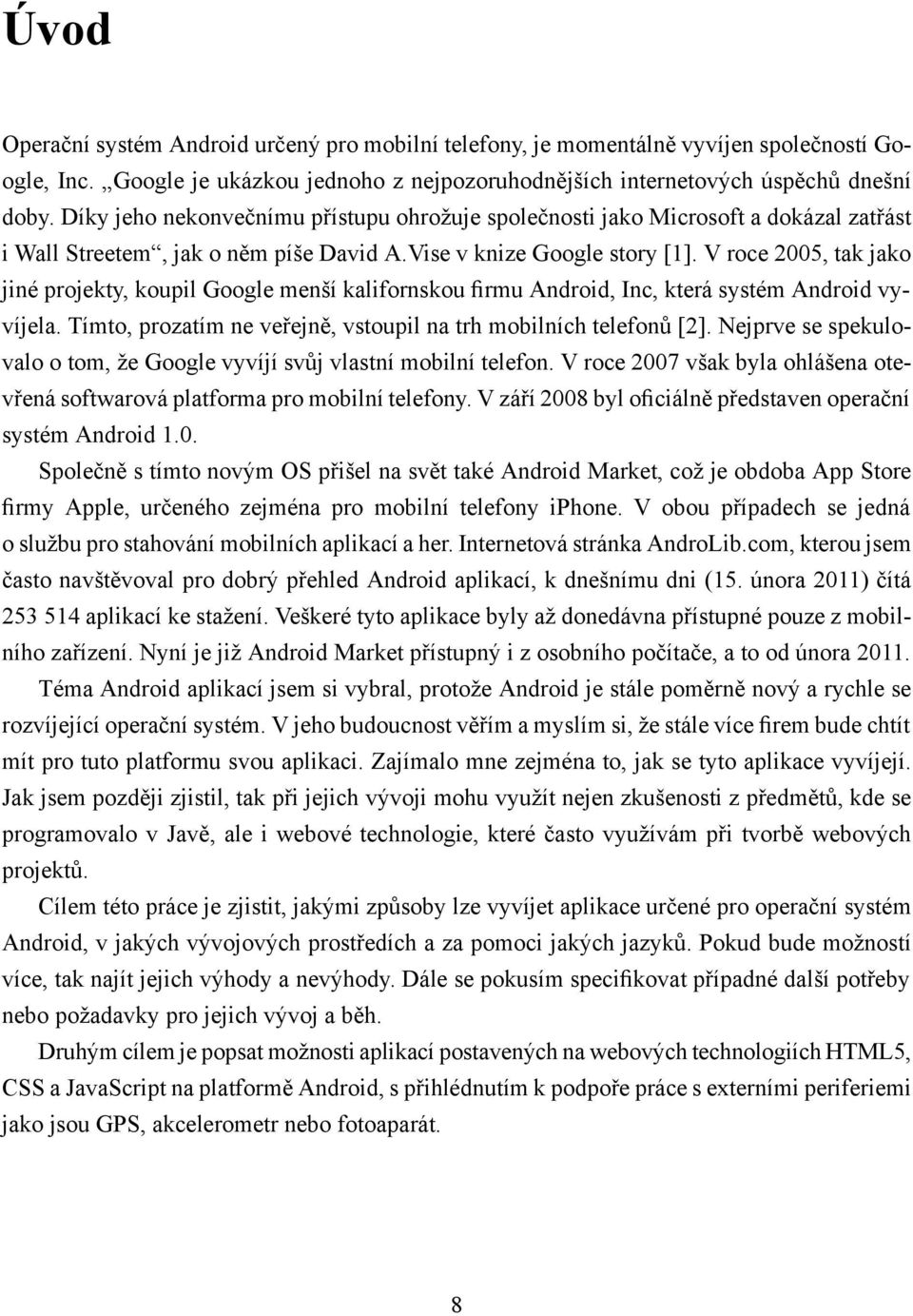 Úvod

Operační systém Android určený pro mobilní telefony, je momentálně vyvíjen společností Google, Inc. „Google je ukázkou jednoho z nejpozoruhodnějších internetových úspěchů dnešní doby. Díky jeho nekonvečnímu přístupu ohrožuje společnosti jako Microsoft a dokázal zatřást i Wall Streetem“, jak o něm píše David A.Vise v knize Google story [1]. V roce 2005, tak jako jiné projekty, koupil Google menší kalifornskou firmu Android, Inc, která systém Android vyvíjela. Tímto, prozatím ne veřejně, vstoupil na trh mobilních telefonů [2]. Nejprve se spekulovalo o tom, že Google vyvíjí svůj vlastní mobilní telefon. V roce 2007 však byla ohlášena otevřená softwarová platforma pro mobilní telefony. V září 2008 byl oficiálně představen operační systém Android 1.0.

Společně s tímto novým OS přišel na svět také Android Market, což je obdoba App Store firmy Apple, určeného zejména pro mobilní telefony iphone. V obou případech se jedná o službu pro stahování mobilních aplikací a her. Internetová stránka AndroLib.com, kterou jsem často navštěvoval pro dobrý přehled Android aplikací, k dnešnímu dni (15. února 2011) čítá 253 514 aplikací ke stažení. Veškeré tyto aplikace byly až donedávna přístupné pouze z mobilního zařízení. Nyní je již Android Market přístupný i z osobního počítače, a to od února 2011.

Téma Android aplikací jsem si vybral, protože Android je stále poměrně nový a rychle se rozvíjející operační systém. V jeho budoucnost věřím a myslím si, že stále více firem bude chtít mít pro tuto platformu svou aplikaci. Zajímalo mne zejména to, jak se tyto aplikace vyvíjejí. Jak jsem později zjistil, tak při jejich vývoji mohu využít nejen zkušenosti z předmětů, kde se programovalo v Javě, ale i webové technologie, které často využívám při tvorbě webových projektů.

Cílem této práce je zjistit, jakými způsoby lze vyvíjet aplikace určené pro operační systém Android, v jakých vývojových prostředích a za pomoci jakých jazyků. Pokud bude možností více, tak najít jejich výhody a nevýhody. Dále se pokusím specifikovat případné další potřeby nebo požadavky pro jejich vývoj a běh.

Druhým cílem je popsat možnosti aplikací postavených na webových technologiích HTML5, CSS a JavaScript na platformě Android, s přihlédnutím k podpoře práce s externími periferiemi jako jsou GPS, akcelerometr nebo fotoaparát.

8